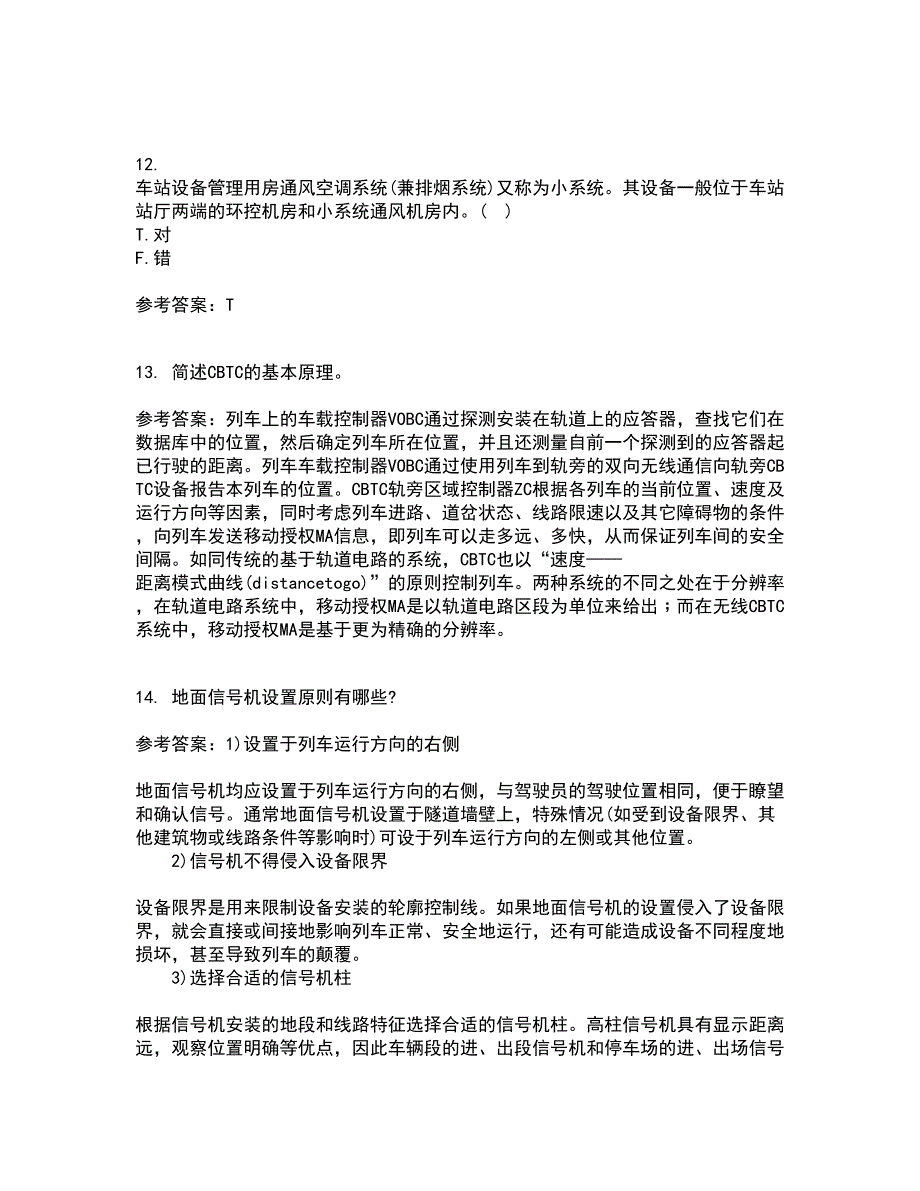 12.
车站设备管理用房通风空调系统(兼排烟系统)又称为小系统。其设备一般位于车站站厅两端的环控机房和小系统通风机房内。( )
T.对
F.错

参考答案：T

13. 简述CBTC的基本原理。

参考答案：列车上的车载控制器VOBC通过探测安装在轨道上的应答器，查找它们在数据库中的位置，然后确定列车所在位置，并且还测量自前一个探测到的应答器起已行驶的距离。列车车载控制器VOBC通过使用列车到轨旁的双向无线通信向轨旁CBTC设备报告本列车的位置。CBTC轨旁区域控制器ZC根据各列车的当前位置、速度及运行方向等因素，同时考虑列车进路、道岔状态、线路限速以及其它障碍物的条件，向列车发送移动授权MA信息，即列车可以走多远、多快，从而保证列车间的安全间隔。如同传统的基于轨道电路的系统，CBTC也以“速度——距离模式曲线(distancetogo)”的原则控制列车。两种系统的不同之处在于分辨率，在轨道电路系统中，移动授权MA是以轨道电路区段为单位来给出；而在无线CBTC系统中，移动授权MA是基于更为精确的分辨率。

14. 地面信号机设置原则有哪些?

参考答案：1)设置于列车运行方向的右侧

地面信号机均应设置于列车运行方向的右侧，与驾驶员的驾驶位置相同，便于瞭望和确认信号。通常地面信号机设置于隧道墙壁上，特殊情况(如受到设备限界、其他建筑物或线路条件等影响时)可设于列车运行方向的左侧或其他位置。
2)信号机不得侵入设备限界

设备限界是用来限制设备安装的轮廓控制线。如果地面信号机的设置侵入了设备限界，就会直接或间接地影响列车正常、安全地运行，还有可能造成设备不同程度地损坏，甚至导致列车的颠覆。
3)选择合适的信号机柱

根据信号机安装的地段和线路特征选择合适的信号机柱。高柱信号机具有显示距离远，观察位置明确等优点，因此车辆段的进、出段信号机和停车场的进、出场信号